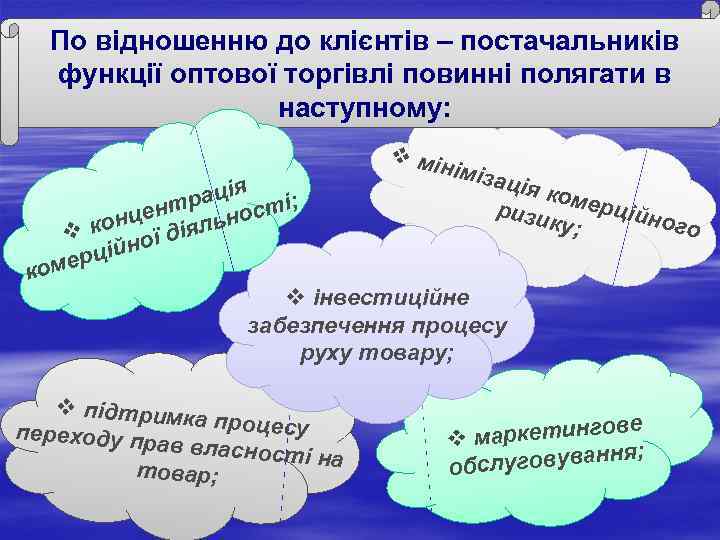 По відношенню до клієнтів – постачальників функції оптової торгівлі повинні полягати в наступному:

❖ концентрація комерційної діяльності;

❖ мінімізація комерційного ризику;

❖ інвестиційне забезпечення процесу руху товару;

❖ підтримка процесу переходу прав власності на товар;

❖ маркетингове обслуговування;